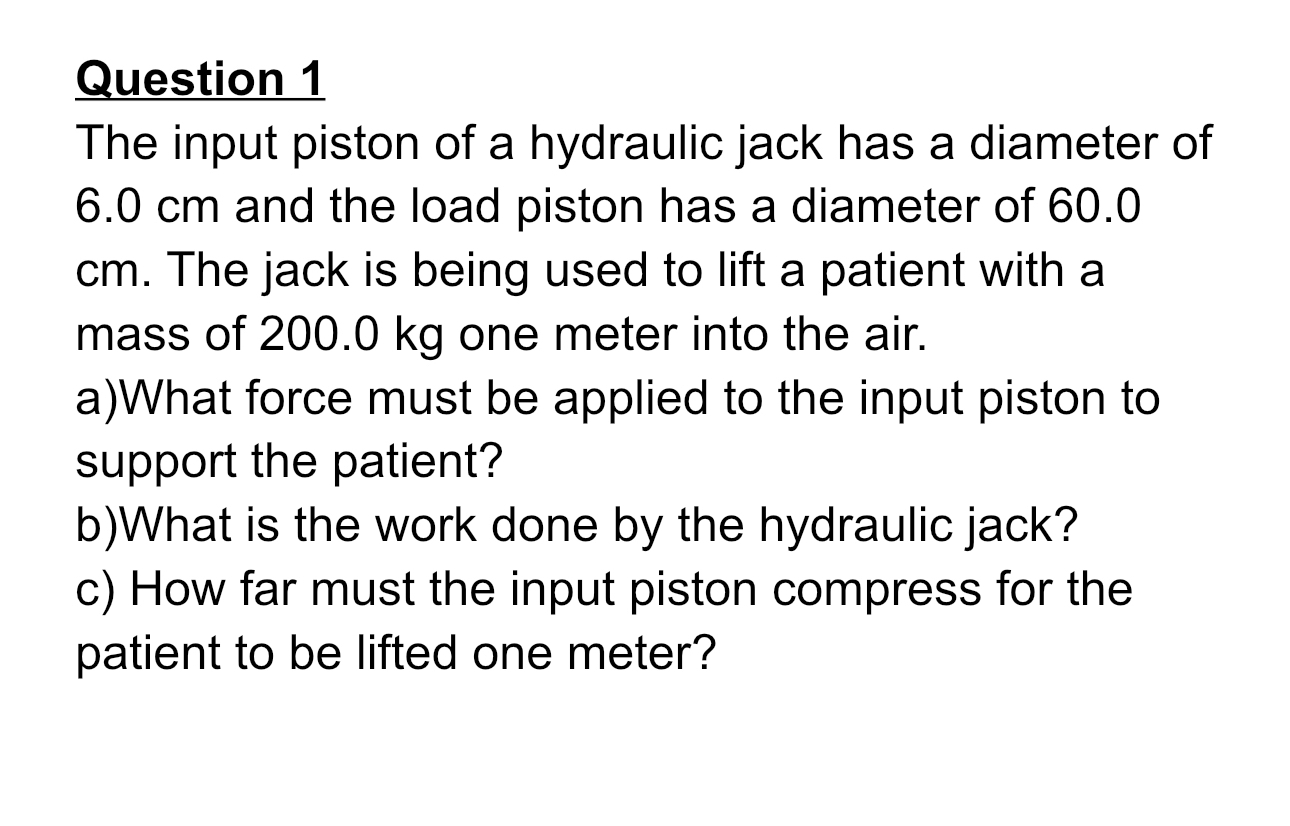 Question 1
The input piston of a hydraulic jack has a diameter of 6.0 cm and the load piston has a diameter of 60.0 cm. The jack is being used to lift a patient with a mass of 200.0 kg one meter into the air.
a)What force must be applied to the input piston to support the patient?
b)What is the work done by the hydraulic jack?
c) How far must the input piston compress for the patient to be lifted one meter?